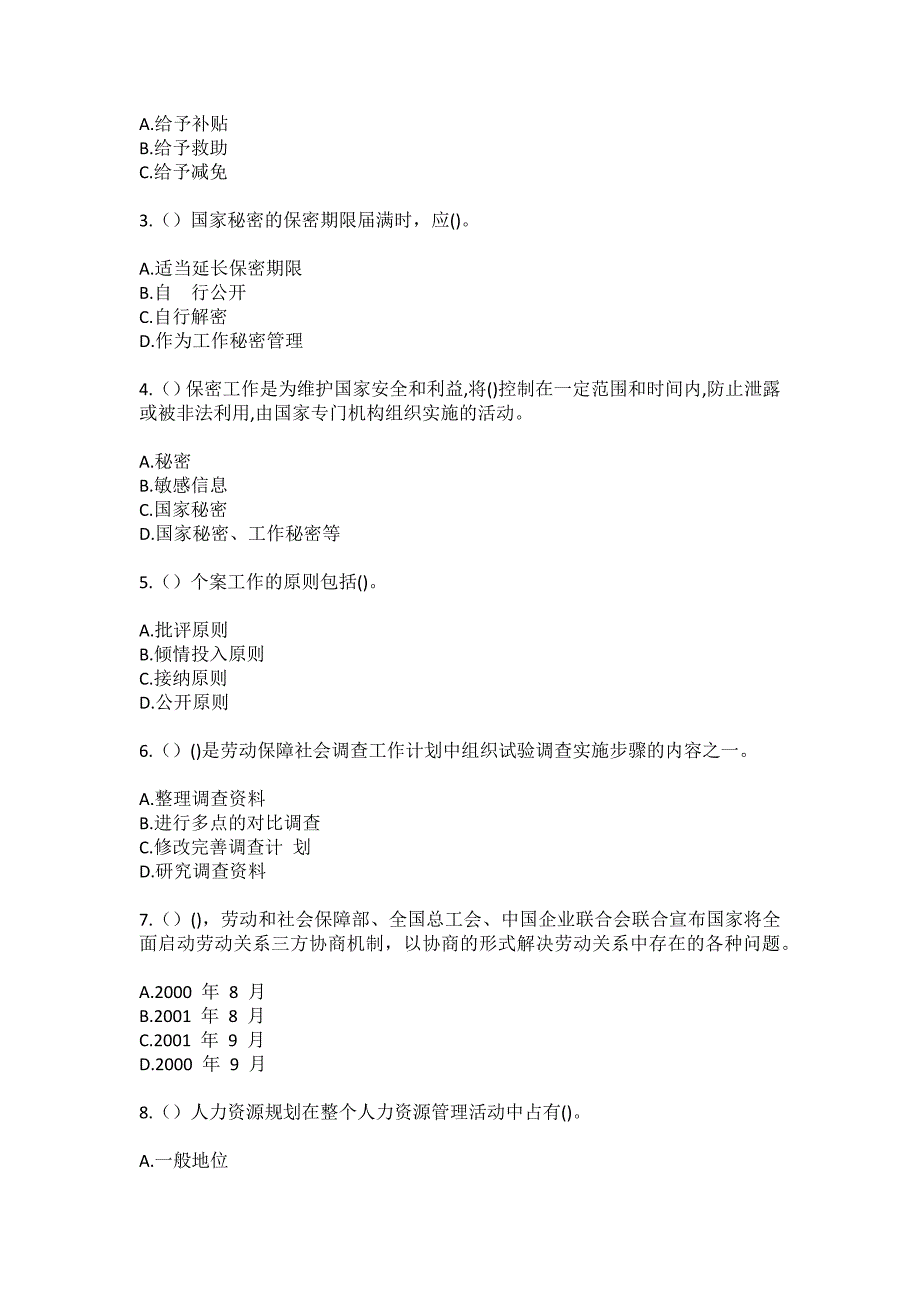 A.给予补贴
B.给予救助
C.给予减免

3.（）国家秘密的保密期限届满时，应()。

A.适当延长保密期限
B.自 行公开
C.自行解密
D.作为工作秘密管理

4.（）保密工作是为维护国家安全和利益,将()控制在一定范围和时间内,防止泄露或被非法利用,由国家专门机构组织实施的活动。

A.秘密
B.敏感信息
C.国家秘密
D.国家秘密、工作秘密等

5.（）个案工作的原则包括()。

A.批评原则
B.倾情投入原则
C.接纳原则
D.公开原则

6.（）()是劳动保障社会调查工作计划中组织试验调查实施步骤的内容之一。

A.整理调查资料
B.进行多点的对比调查
C.修改完善调查计 划
D.研究调查资料

7.（）()，劳动和社会保障部、全国总工会、中国企业联合会联合宣布国家将全面启动劳动关系三方协商机制，以协商的形式解决劳动关系中存在的各种问题。

A.2000 年 8 月
B.2001 年 8 月
C.2001 年 9 月
D.2000 年 9 月

8.（）人力资源规划在整个人力资源管理活动中占有()。

A.一般地位